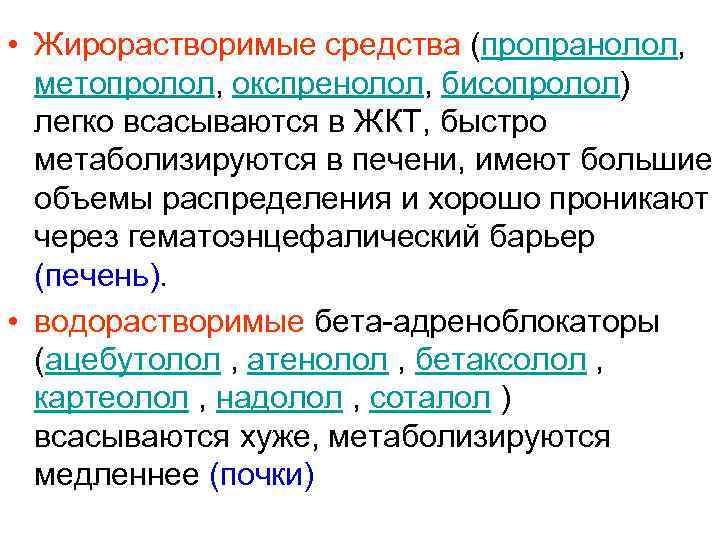 • Жирорастворимые средства (пропранолол, метопролол, окспренолол, бисопролол) легко всасываются в ЖКТ, быстро метаболизируются в печени, имеют большие объемы распределения и хорошо проникают через гематоэнцефалический барьер (печень).

• водорастворимые бета-адреноблокаторы (ацебутолол , атенолол , бетаксолол , картеолол , надолол , соталол ) всасываются хуже, метаболизируются медленнее (почки)